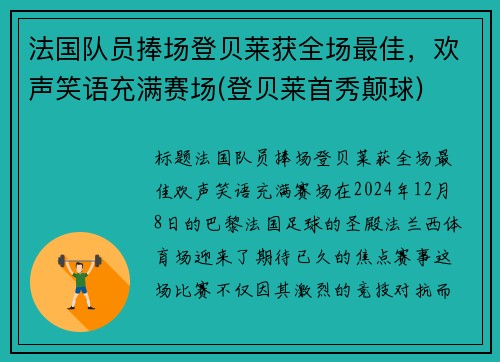 法国队员捧场登贝莱获全场最佳，欢声笑语充满赛场(登贝莱首秀颠球)

标题法国队员捧场登贝莱获全场最佳欢声笑语充满赛场在2024年12月8日的巴黎法国足球的圣殿法兰西体育场迎来了期待已久的焦点赛事这场比赛不仅因其激烈的竞技对抗而